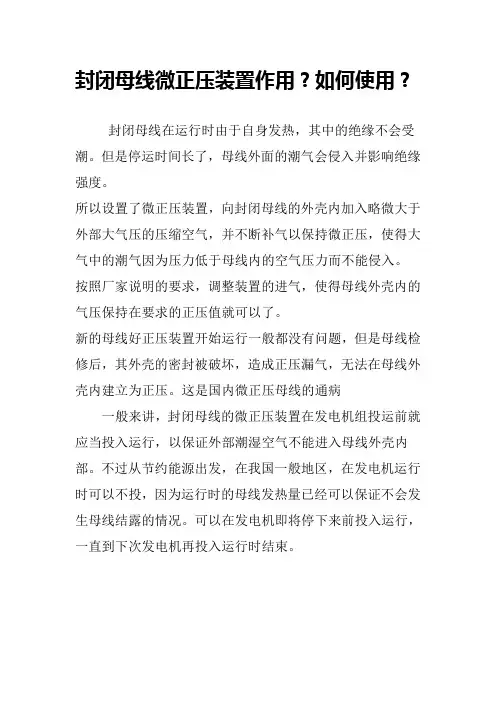 封闭母线微正压装置作用？如何使用？

封闭母线在运行时由于自身发热，其中的绝缘不会受潮。但是停运时间长了，母线外面的潮气会侵入并影响绝缘强度。

所以设置了微正压装置，向封闭母线的外壳内加入略微大于外部大气压的压缩空气，并不断补气以保持微正压，使得大气中的潮气因为压力低于母线内的空气压力而不能侵入。

按照厂家说明的要求，调整装置的进气，使得母线外壳内的气压保持在要求的正压值就可以了。

新的母线好正压装置开始运行一般都没有问题，但是母线检修后，其外壳的密封被破坏，造成正压漏气，无法在母线外壳内建立为正压。这是国内微正压母线的通病

一般来讲，封闭母线的微正压装置在发电机组投运前就应当投入运行，以保证外部潮湿空气不能进入母线外壳内部。不过从节约能源出发，在我国一般地区，在发电机运行时可以不投，因为运行时的母线发热量已经可以保证不会发生母线结露的情况。可以在发电机即将停下来前投入运行，一直到下次发电机再投入运行时结束。